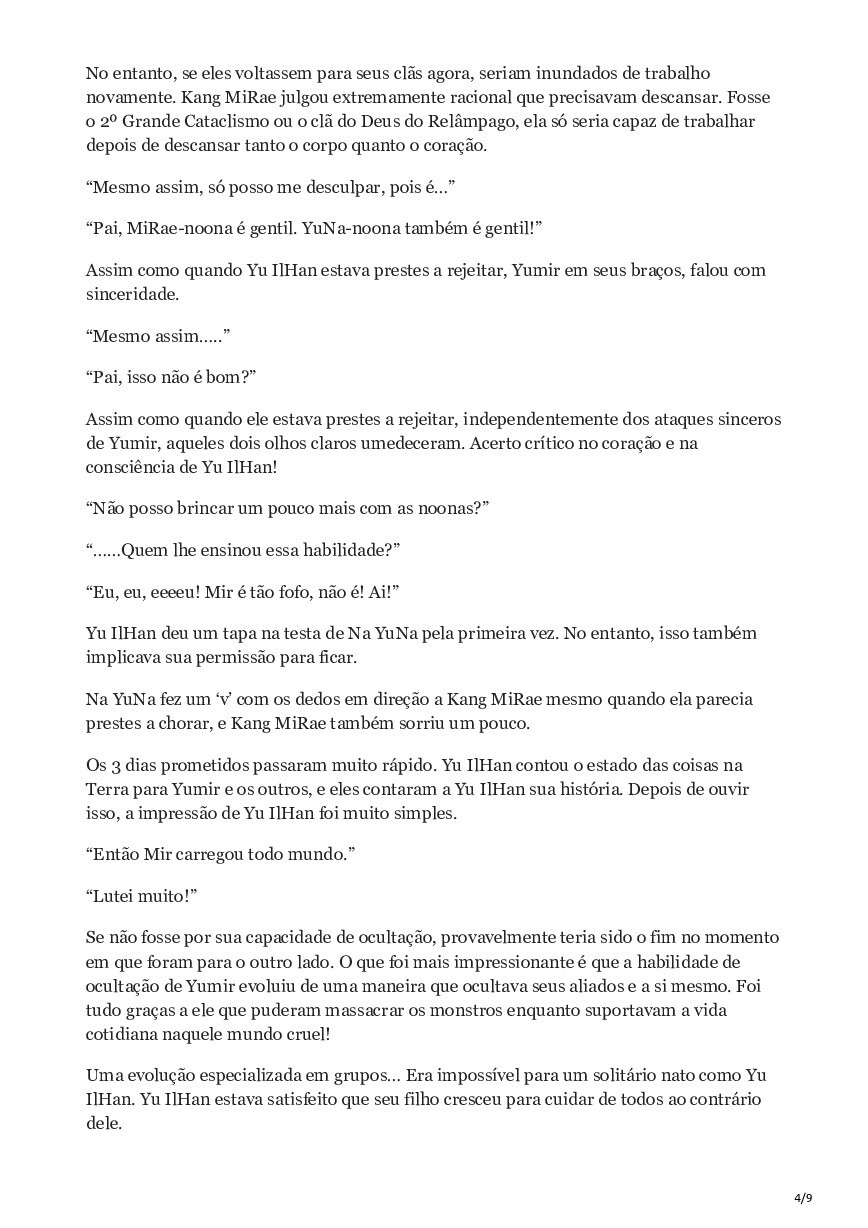 No entanto, se eles voltassem para seus clãs agora, seriam inundados de trabalho novamente. Kang MiRae julgou extremamente racional que precisavam descansar. Fosse o 2º Grande Cataclismo ou o clã do Deus do Relâmpago, ela só seria capaz de trabalhar depois de descansar tanto o corpo quanto o coração.

“Mesmo assim, só posso me desculpar, pois é…”

“Pai, MiRae-noona é gentil. YuNa-noona também é gentil!”

Assim como quando Yu IlHan estava prestes a rejeitar, Yumir em seus braços, falou com sinceridade.

“Mesmo assim…..”

“Pai, isso não é bom?”

Assim como quando ele estava prestes a rejeitar, independentemente dos ataques sinceros de Yumir, aqueles dois olhos claros umedeceram. Acerto crítico no coração e na consciência de Yu IlHan!

“Não posso brincar um pouco mais com as noonas?”

“……Quem lhe ensinou essa habilidade?”

“Eu, eu, eeeeu! Mir é tão fofo, não é! Ai!”

Yu IlHan deu um tapa na testa de Na YuNa pela primeira vez. No entanto, isso também implicava sua permissão para ficar.

Na YuNa fez um ‘v’ com os dedos em direção a Kang MiRae mesmo quando ela parecia prestes a chorar, e Kang MiRae também sorriu um pouco.

Os 3 dias prometidos passaram muito rápido. Yu IlHan contou o estado das coisas na Terra para Yumir e os outros, e eles contaram a Yu IlHan sua história. Depois de ouvir isso, a impressão de Yu IlHan foi muito simples.

“Então Mir carregou todo mundo.”

“Lutei muito!”

Se não fosse por sua capacidade de ocultação, provavelmente teria sido o fim no momento em que foram para o outro lado. O que foi mais impressionante é que a habilidade de ocultação de Yumir evoluiu de uma maneira que ocultava seus aliados e a si mesmo. Foi tudo graças a ele que puderam massacrar os monstros enquanto suportavam a vida cotidiana naquele mundo cruel!

Uma evolução especializada em grupos… Era impossível para um solitário nato como Yu IlHan. Yu IlHan estava satisfeito que seu filho cresceu para cuidar de todos ao contrário dele.

4/9